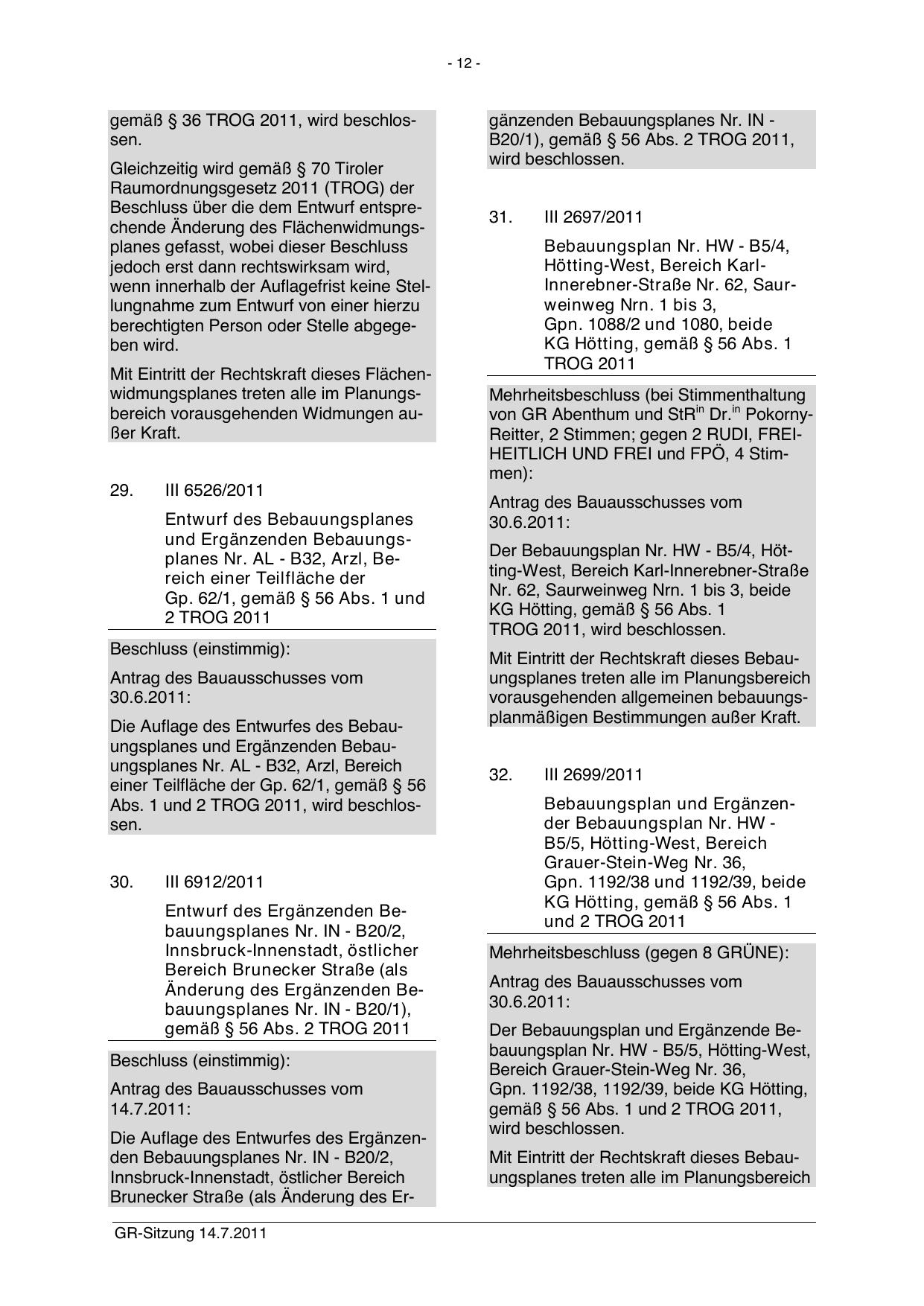 - 12 -

gemäß § 36 TROG 2011, wird beschlossen.

Gleichzeitig wird gemäß § 70 Tiroler Raumordnungsgesetz 2011 (TROG) der Beschluss über die dem Entwurf entsprechende Änderung des Flächenwidmungsplanes gefasst, wobei dieser Beschluss jedoch erst dann rechtswirksam wird, wenn innerhalb der Auflagefrist keine Stellungnahme zum Entwurf von einer hierzu berechtigten Person oder Stelle abgegeben wird.

Mit Eintritt der Rechtskraft dieses Flächenwidmungsplanes treten alle im Planungsbereich vorausgehenden Widmungen außer Kraft.

29. III 6526/2011

Entwurf des Bebauungsplanes und Ergänzenden Bebauungsplanes Nr. AL - B32, Arzl, Bereich einer Teilfläche der Gp. 62/1, gemäß § 56 Abs. 1 und 2 TROG 2011

Beschluss (einstimmig):

Antrag des Bauausschusses vom 30.6.2011:

Die Auflage des Entwurfes des Bebauungsplanes und Ergänzenden Bebauungsplanes Nr. AL - B32, Arzl, Bereich einer Teilfläche der Gp. 62/1, gemäß § 56 Abs. 1 und 2 TROG 2011, wird beschlossen.

30. III 6912/2011

Entwurf des Ergänzenden Bebauungsplanes Nr. IN - B20/2, Innsbruck-Innenstadt, östlicher Bereich Brunecker Straße (als Änderung des Ergänzenden Bebauungsplanes Nr. IN - B20/1), gemäß § 56 Abs. 2 TROG 2011

Beschluss (einstimmig):

Antrag des Bauausschusses vom 14.7.2011:

Die Auflage des Entwurfes des Ergänzenden Bebauungsplanes Nr. IN - B20/2, Innsbruck-Innenstadt, östlicher Bereich Brunecker Straße (als Änderung des Ergänzenden Bebauungsplanes Nr. IN - B20/1), gemäß § 56 Abs. 2 TROG 2011, wird beschlossen.

31. III 2697/2011

Bebauungsplan Nr. HW - B5/4, Hötting-West, Bereich Karl-Innerebner-Straße Nr. 62, Saurweinweg Nrn. 1 bis 3, Gpn. 1088/2 und 1080, beide KG Hötting, gemäß § 56 Abs. 1 TROG 2011

Mehrheitsbeschluss (bei Stimmenthaltung von GR Abenthum und StR$^{in}$ Dr.$^{in}$ Pokorny-Reitter, 2 Stimmen; gegen 2 RUDI, FREIHEITLICH UND FREI und FPÖ, 4 Stimmen):

Antrag des Bauausschusses vom 30.6.2011:

Der Bebauungsplan Nr. HW - B5/4, Hötting-West, Bereich Karl-Innerebner-Straße Nr. 62, Saurweinweg Nrn. 1 bis 3, beide KG Hötting, gemäß § 56 Abs. 1 TROG 2011, wird beschlossen.

Mit Eintritt der Rechtskraft dieses Bebauungsplanes treten alle im Planungsbereich vorausgehenden allgemeinen bebauungsplanmäßigen Bestimmungen außer Kraft.

32. III 2699/2011

Bebauungsplan und Ergänzender Bebauungsplan Nr. HW - B5/5, Hötting-West, Bereich Grauer-Stein-Weg Nr. 36, Gpn. 1192/38 und 1192/39, beide KG Hötting, gemäß § 56 Abs. 1 und 2 TROG 2011

Mehrheitsbeschluss (gegen 8 GRÜNE):

Antrag des Bauausschusses vom 30.6.2011:

Der Bebauungsplan und Ergänzende Bebauungsplan Nr. HW - B5/5, Hötting-West, Bereich Grauer-Stein-Weg Nr. 36, Gpn. 1192/38, 1192/39, beide KG Hötting, gemäß § 56 Abs. 1 und 2 TROG 2011, wird beschlossen.

Mit Eintritt der Rechtskraft dieses Bebauungsplanes treten alle im Planungsbereich

GR-Sitzung 14.7.2011